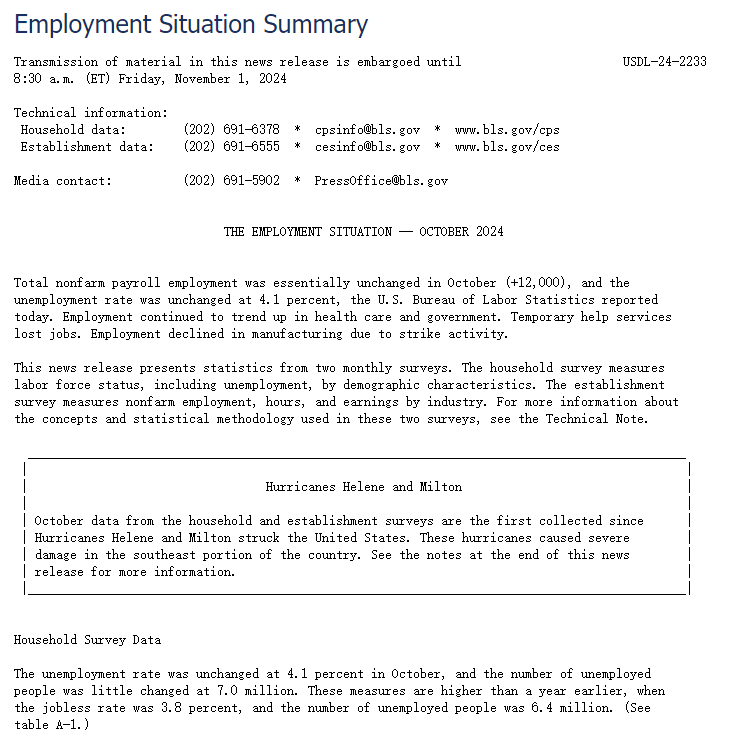 Employment Situation Summary

Transmission of material in this news release is embargoed until 8:30 a.m. (ET) Friday, November 1, 2024

USDL-24-2233

Technical information:
Household data: (202) 691-6378 * cpsinfo@bls.gov * www.bls.gov/cps
Establishment data: (202) 691-6555 * cesinfo@bls.gov * www.bls.gov/ces

Media contact: (202) 691-5902 * PressOffice@bls.gov

THE EMPLOYMENT SITUATION — OCTOBER 2024

Total nonfarm payroll employment was essentially unchanged in October (+12,000), and the unemployment rate was unchanged at 4.1 percent, the U.S. Bureau of Labor Statistics reported today. Employment continued to trend up in health care and government. Temporary help services lost jobs. Employment declined in manufacturing due to strike activity.

This news release presents statistics from two monthly surveys. The household survey measures labor force status, including unemployment, by demographic characteristics. The establishment survey measures nonfarm employment, hours, and earnings by industry. For more information about the concepts and statistical methodology used in these two surveys, see the Technical Note.

Hurricanes Helene and Milton

October data from the household and establishment surveys are the first collected since Hurricanes Helene and Milton struck the United States. These hurricanes caused severe damage in the southeast portion of the country. See the notes at the end of this news release for more information.

Household Survey Data

The unemployment rate was unchanged at 4.1 percent in October, and the number of unemployed people was little changed at 7.0 million. These measures are higher than a year earlier, when the jobless rate was 3.8 percent, and the number of unemployed people was 6.4 million. (See table A-1.)